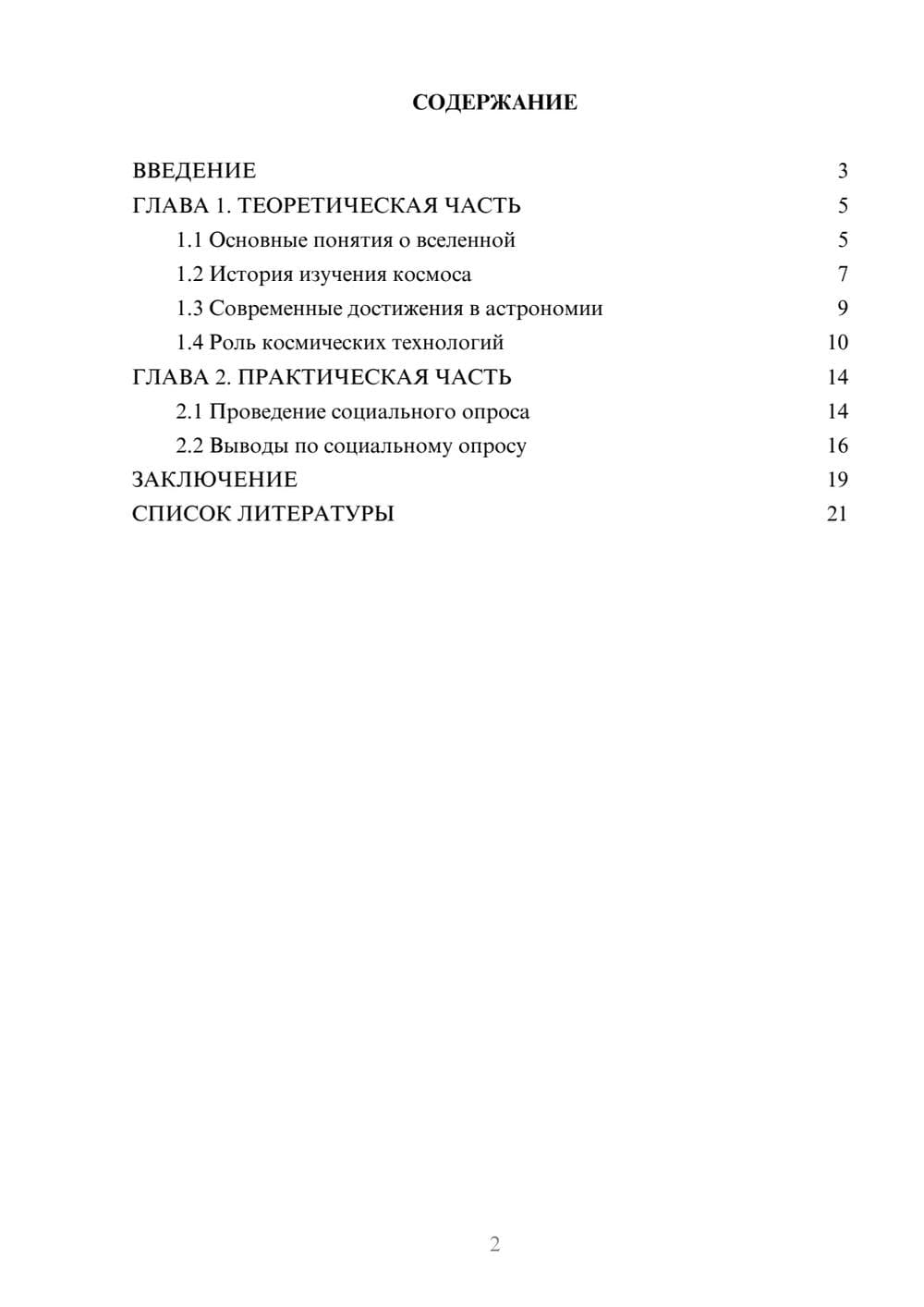 СОДЕРЖАНИЕ

ВВЕДЕНИЕ 3
ГЛАВА 1. ТЕОРЕТИЧЕСКАЯ ЧАСТЬ 5
1.1 Основные понятия о вселенной 5
1.2 История изучения космоса 7
1.3 Современные достижения в астрономии 9
1.4 Роль космических технологий 10
ГЛАВА 2. ПРАКТИЧЕСКАЯ ЧАСТЬ 14
2.1 Проведение социального опроса 14
2.2 Выводы по социальному опросу 16
ЗАКЛЮЧЕНИЕ 19
СПИСОК ЛИТЕРАТУРЫ 21

2